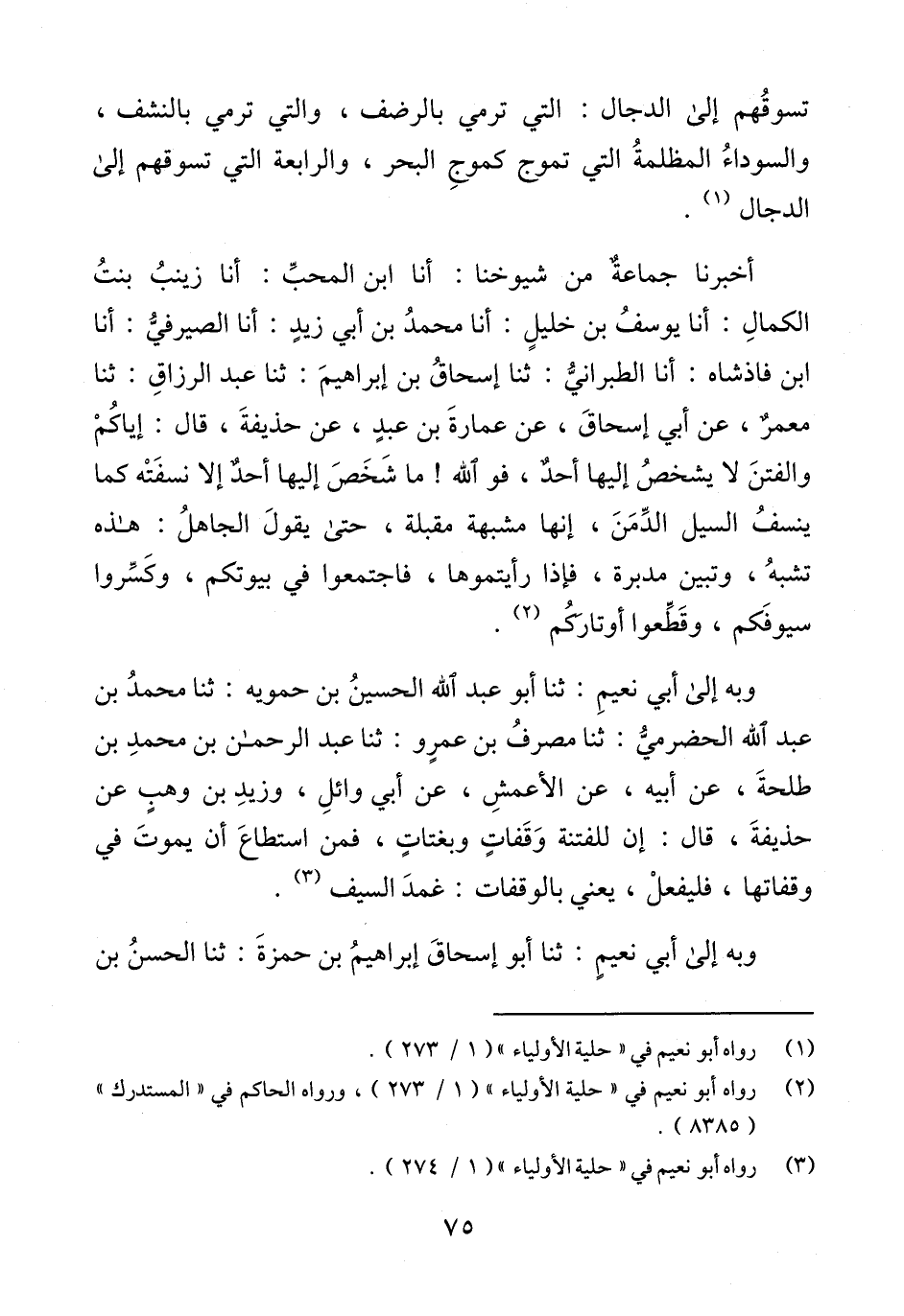 تسوقُهم إلىٰ الدجال : التي ترمي بالرضف ، والتي ترمي بالنشف ، والسوداءُ المظلمةُ التي تموج كموجِ البحر ، والرابعة التي تسوقهم إلىٰ الدجال (١) .

أخبرنا جماعةٌ من شيوخنا : أنا ابن المحبِّ : أنا زينبُ بنتُ الكمالِ : أنا يوسفُ بن خليلٍ : أنا محمدُ بن أبي زيدٍ : أنا الصيرفيُّ : أنا ابن فاذشاه : أنا الطبرانيُّ : ثنا إسحاقُ بن إبراهيمَ : ثنا عبد الرزاقِ : ثنا معمرٌ ، عن أبي إسحاقَ ، عن عمارة بن عبدٍ ، عن حذيفةَ ، قال : إياكُمْ والفتنَ لا يشخصُ إليها أحدٌ ، فو ٱلله ! ما شَخَصَ إليها أحدٌ إلا نسفَتْه كما ينسفُ السيل الدِّمَنَ ، إنها مشبهة مقبلة ، حتىٰ يقولَ الجاهلُ : هـٰذه تشبهُ ، وتبين مدبرة ، فإذا رأيتموها ، فاجتمعوا في بيوتكم ، وكَسِّروا سيوفَكم ، وقَطِّعوا أوتارَكُم (٢) .

وبه إلىٰ أبي نعيمٍ : ثنا أبو عبد ٱلله الحسينُ بن حمويه : ثنا محمدُ بن عبد ٱلله الحضرميُّ : ثنا مصرفُ بن عمرٍو : ثنا عبد الرحمـٰن بن محمدِ بن طلحةَ ، عن أبيه ، عن الأعمشِ ، عن أبي وائلٍ ، وزيدِ بن وهبٍ عن حذيفةَ ، قال : إن للفتنة وَقَفاتٍ وبغتاتٍ ، فمن استطاعَ أن يموتَ في وقفاتها ، فليفعلْ ، يعني بالوقفات : غمدَ السيف (٣) .

وبه إلىٰ أبي نعيمٍ : ثنا أبو إسحاقَ إبراهيمُ بن حمزةَ : ثنا الحسنُ بن

(١) رواه أبو نعيم في « حلية الأولياء » ( ١ / ٢٧٣ ) .
(٢) رواه أبو نعيم في « حلية الأولياء » ( ١ / ٢٧٣ ) ، ورواه الحاكم في « المستدرك » ( ٨٣٨٥ ) .
(٣) رواه أبو نعيم في « حلية الأولياء » ( ١ / ٢٧٤ ) .

٧٥